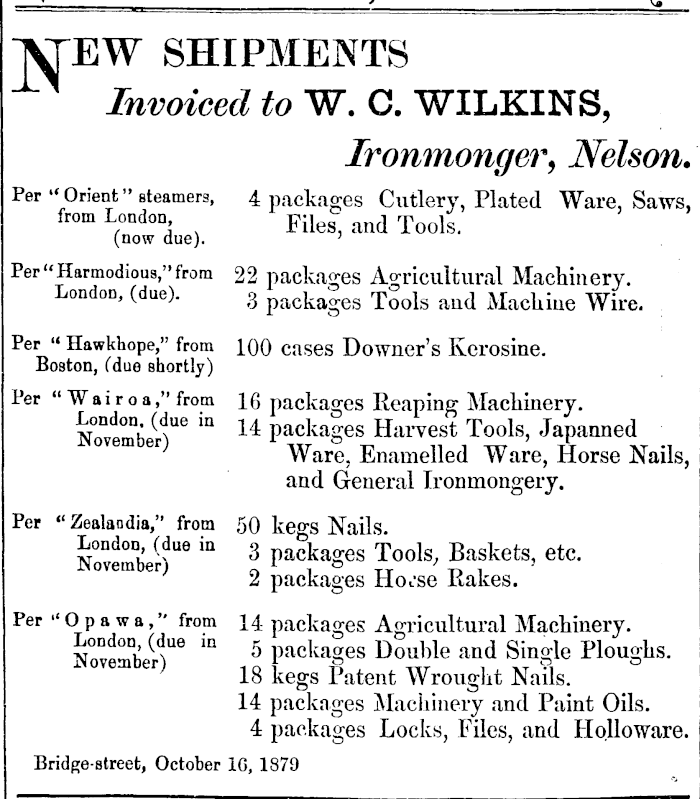 NEW SHIPMENTS

Invoiced to W. C. WILKINS,

Ironmonger, Nelson.

Per "Orient" steamers, from London, (now due).

4 packages Cutlery, Plated Ware, Saws, Files, and Tools.

Per "Harmodious," from London, (due).

22 packages Agricultural Machinery.
3 packages Tools and Machine Wire.

Per "Hawkhope," from Boston, (due shortly)

100 cases Downer's Kerosine.

Per "Wairoa," from London, (due in November)

16 packages Reaping Machinery.
14 packages Harvest Tools, Japanned Ware, Enamelled Ware, Horse Nails, and General Ironmongery.

Per "Zealandia," from London, (due in November)

50 kegs Nails.
3 packages Tools, Baskets, etc.
2 packages Horse Rakes.

Per "Opawa," from London, (due in November)

14 packages Agricultural Machinery.
5 packages Double and Single Ploughs.
18 kegs Patent Wrought Nails.
14 packages Machinery and Paint Oils.
4 packages Locks, Files, and Holloware.

Bridge-street, October 16, 1879